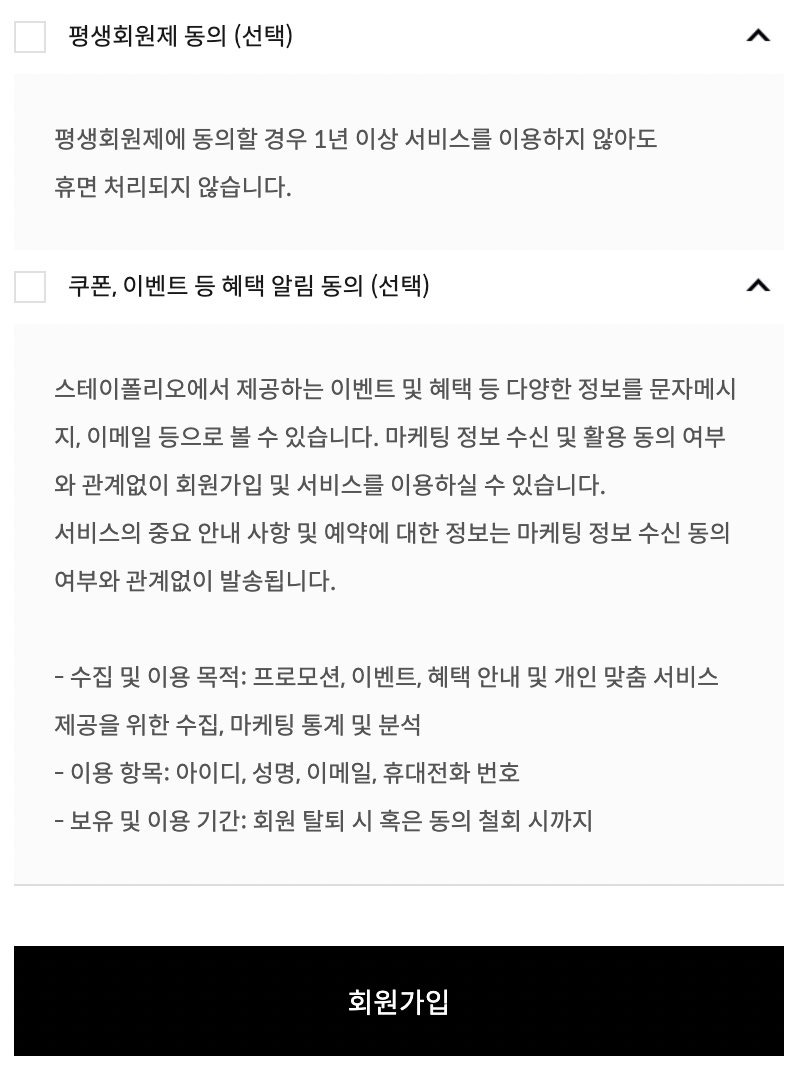 평생회원제 동의 (선택)

평생회원제에 동의할 경우 1년 이상 서비스를 이용하지 않아도 휴면 처리되지 않습니다.

쿠폰, 이벤트 등 혜택 알림 동의 (선택)

스테이폴리오에서 제공하는 이벤트 및 혜택 등 다양한 정보를 문자메시지, 이메일 등으로 볼 수 있습니다. 마케팅 정보 수신 및 활용 동의 여부와 관계없이 회원가입 및 서비스를 이용하실 수 있습니다.
서비스의 중요 안내 사항 및 예약에 대한 정보는 마케팅 정보 수신 동의 여부와 관계없이 발송됩니다.

- 수집 및 이용 목적: 프로모션, 이벤트, 혜택 안내 및 개인 맞춤 서비스 제공을 위한 수집, 마케팅 통계 및 분석
- 이용 항목: 아이디, 성명, 이메일, 휴대전화 번호
- 보유 및 이용 기간: 회원 탈퇴 시 혹은 동의 철회 시까지

회원가입